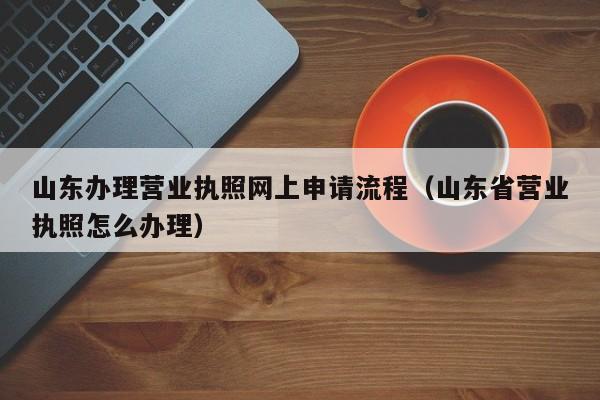 山东办理营业执照网上申请流程（山东省营业执照怎么办理）